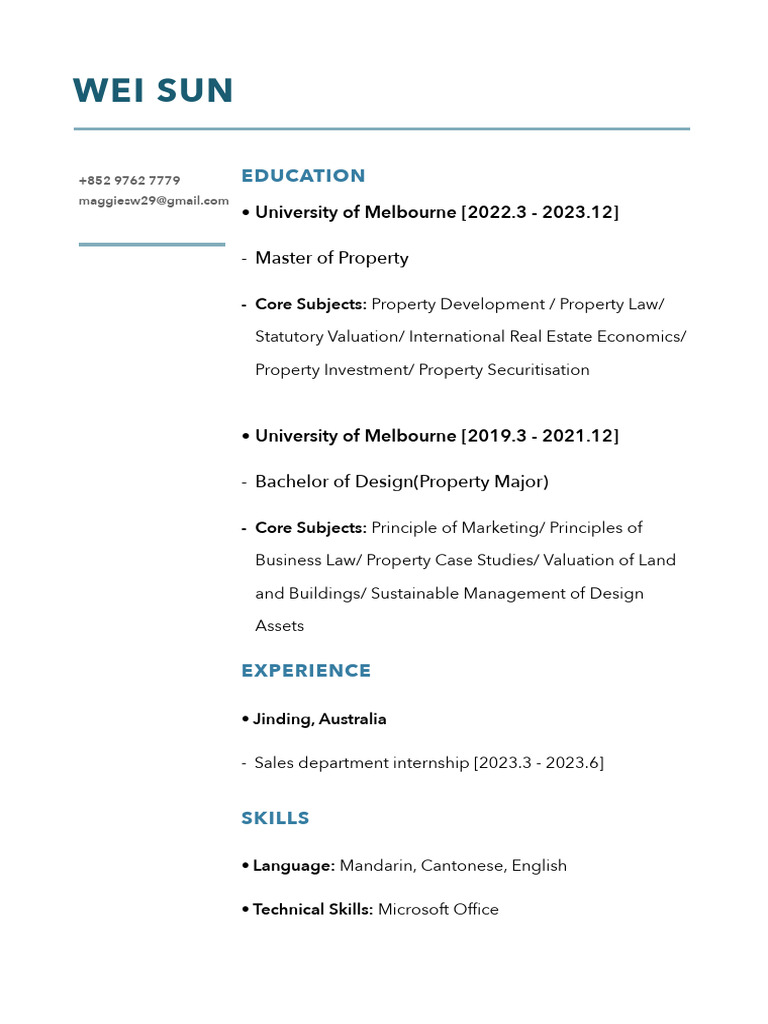 WEI SUN

+852 9762 7779
maggiesw29@gmail.com

EDUCATION

• University of Melbourne [2022.3 - 2023.12]

- Master of Property

- Core Subjects: Property Development / Property Law/ Statutory Valuation/ International Real Estate Economics/ Property Investment/ Property Securitisation

• University of Melbourne [2019.3 - 2021.12]

- Bachelor of Design(Property Major)

- Core Subjects: Principle of Marketing/ Principles of Business Law/ Property Case Studies/ Valuation of Land and Buildings/ Sustainable Management of Design Assets

EXPERIENCE

• Jinding, Australia

- Sales department internship [2023.3 - 2023.6]

SKILLS

• Language: Mandarin, Cantonese, English

• Technical Skills: Microsoft Office